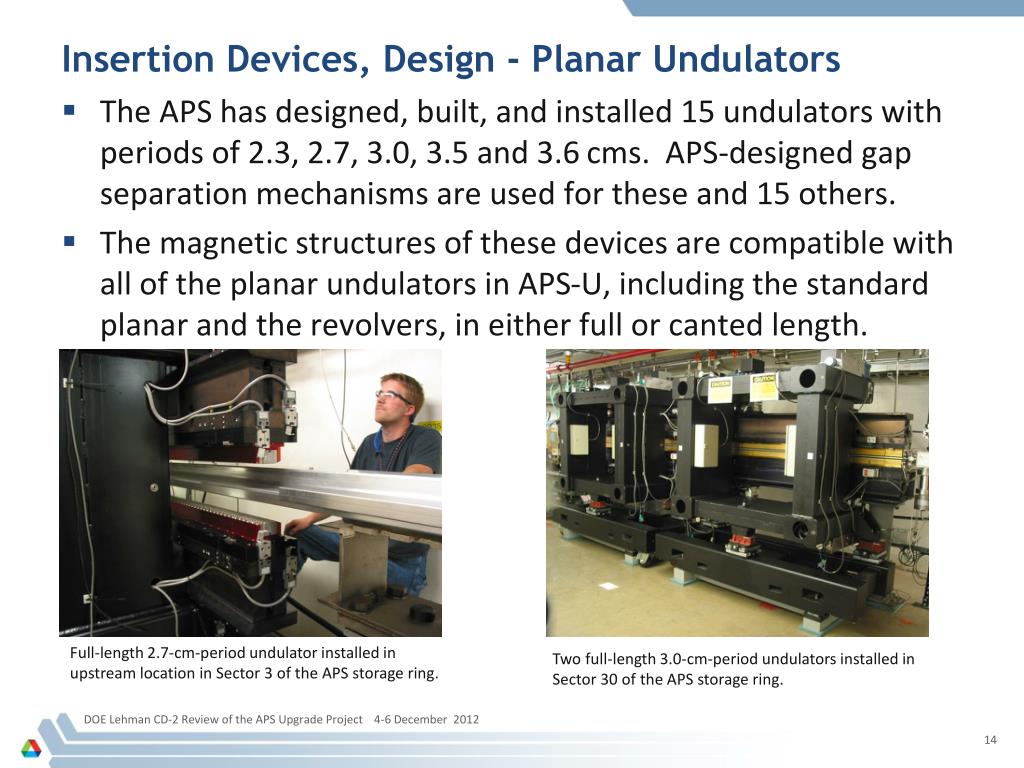 Insertion Devices, Design - Planar Undulators

▪ The APS has designed, built, and installed 15 undulators with periods of 2.3, 2.7, 3.0, 3.5 and 3.6 cms. APS-designed gap separation mechanisms are used for these and 15 others.

▪ The magnetic structures of these devices are compatible with all of the planar undulators in APS-U, including the standard planar and the revolvers, in either full or canted length.

Full-length 2.7-cm-period undulator installed in upstream location in Sector 3 of the APS storage ring.

Two full-length 3.0-cm-period undulators installed in Sector 30 of the APS storage ring.

DOE Lehman CD-2 Review of the APS Upgrade Project 4-6 December 2012

14